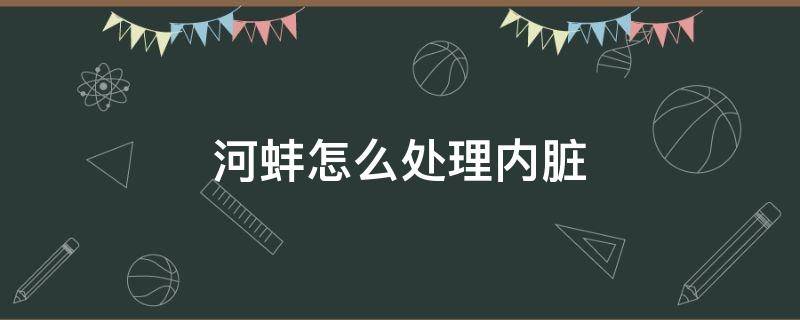 河蚌怎么处理内脏